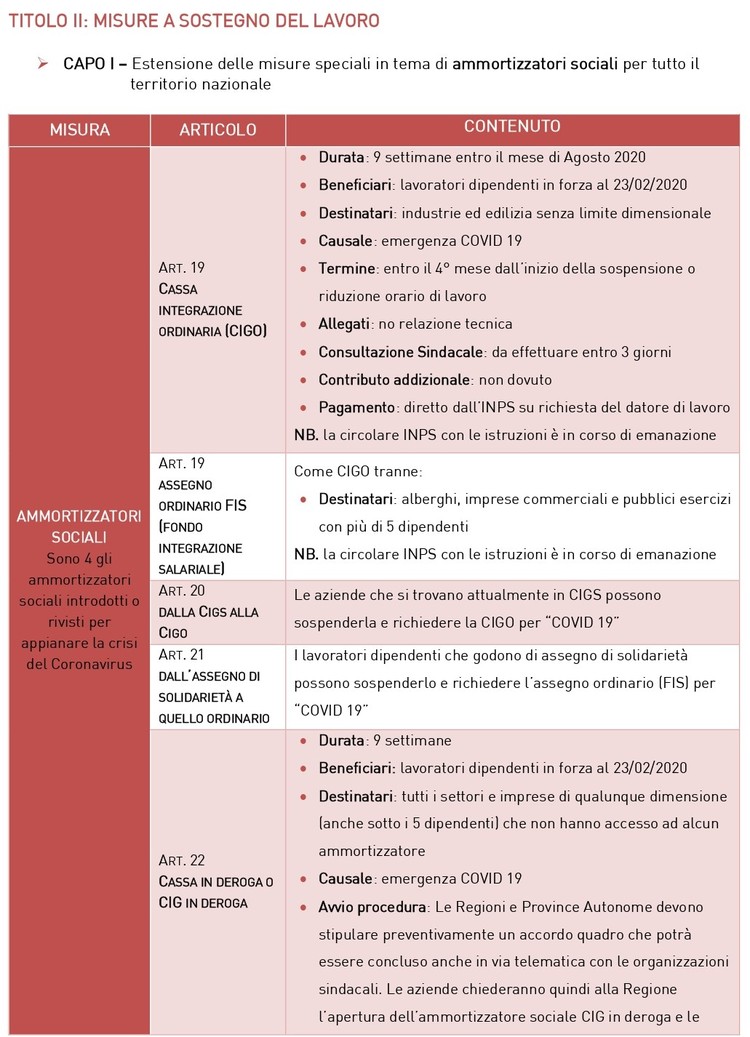 TITOLO II: MISURE A SOSTEGNO DEL LAVORO

➢ CAPO I – Estensione delle misure speciali in tema di ammortizzatori sociali per tutto il territorio nazionale

| MISURA | ARTICOLO | CONTENUTO |
|---|---|---|
| AMMORTIZZATORI SOCIALI Sono 4 gli ammortizzatori sociali introdotti o rivisti per appianare la crisi del Coronavirus | ART. 19 CASSA INTEGRAZIONE ORDINARIA (CIGO) | • Durata: 9 settimane entro il mese di Agosto 2020 • Beneficiari: lavoratori dipendenti in forza al 23/02/2020 • Destinatari: industrie ed edilizia senza limite dimensionale • Causale: emergenza COVID 19 • Termine: entro il 4° mese dall'inizio della sospensione o riduzione orario di lavoro • Allegati: no relazione tecnica • Consultazione Sindacale: da effettuare entro 3 giorni • Contributo addizionale: non dovuto • Pagamento: diretto dall'INPS su richiesta del datore di lavoro NB. la circolare INPS con le istruzioni è in corso di emanazione |
| | ART. 19 ASSEGNO ORDINARIO FIS (FONDO INTEGRAZIONE SALARIALE) | Come CIGO tranne: • Destinatari: alberghi, imprese commerciali e pubblici esercizi con più di 5 dipendenti NB. la circolare INPS con le istruzioni è in corso di emanazione |
| | ART. 20 DALLA CIGS ALLA CIGO | Le aziende che si trovano attualmente in CIGS possono sospenderla e richiedere la CIGO per "COVID 19" |
| | ART. 21 DALL'ASSEGNO DI SOLIDARIETÀ A QUELLO ORDINARIO | I lavoratori dipendenti che godono di assegno di solidarietà possono sospenderlo e richiedere l'assegno ordinario (FIS) per "COVID 19" |
| | ART. 22 CASSA IN DEROGA O CIG IN DEROGA | • Durata: 9 settimane • Beneficiari: lavoratori dipendenti in forza al 23/02/2020 • Destinatari: tutti i settori e imprese di qualunque dimensione (anche sotto i 5 dipendenti) che non hanno accesso ad alcun ammortizzatore • Causale: emergenza COVID 19 • Avvio procedura: Le Regioni e Province Autonome devono stipulare preventivamente un accordo quadro che potrà essere concluso anche in via telematica con le organizzazioni sindacali. Le aziende chiederanno quindi alla Regione l'apertura dell'ammortizzatore sociale CIG in deroga e le |